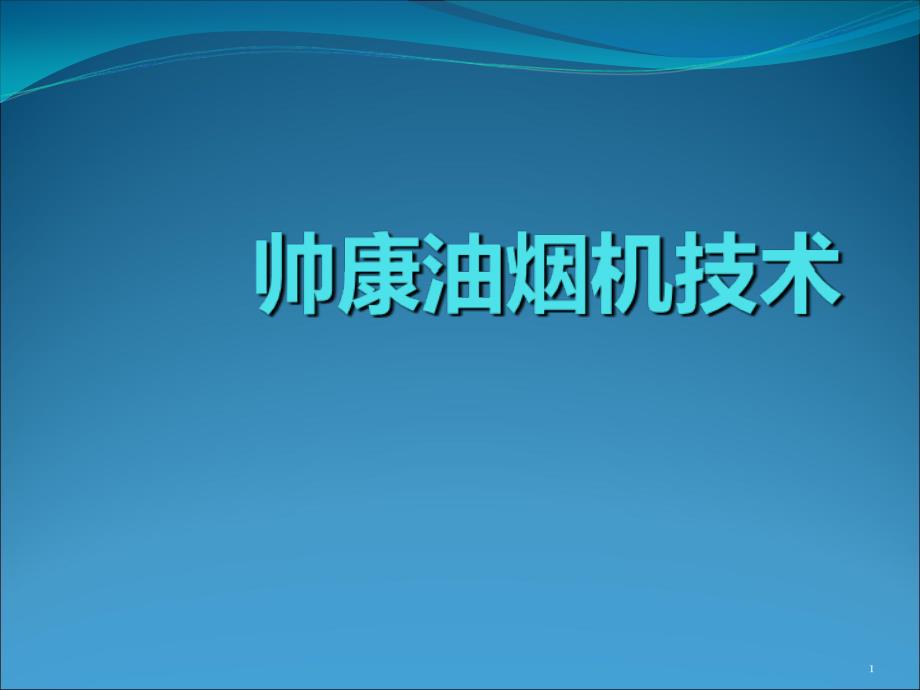 帅康油烟机技术

1